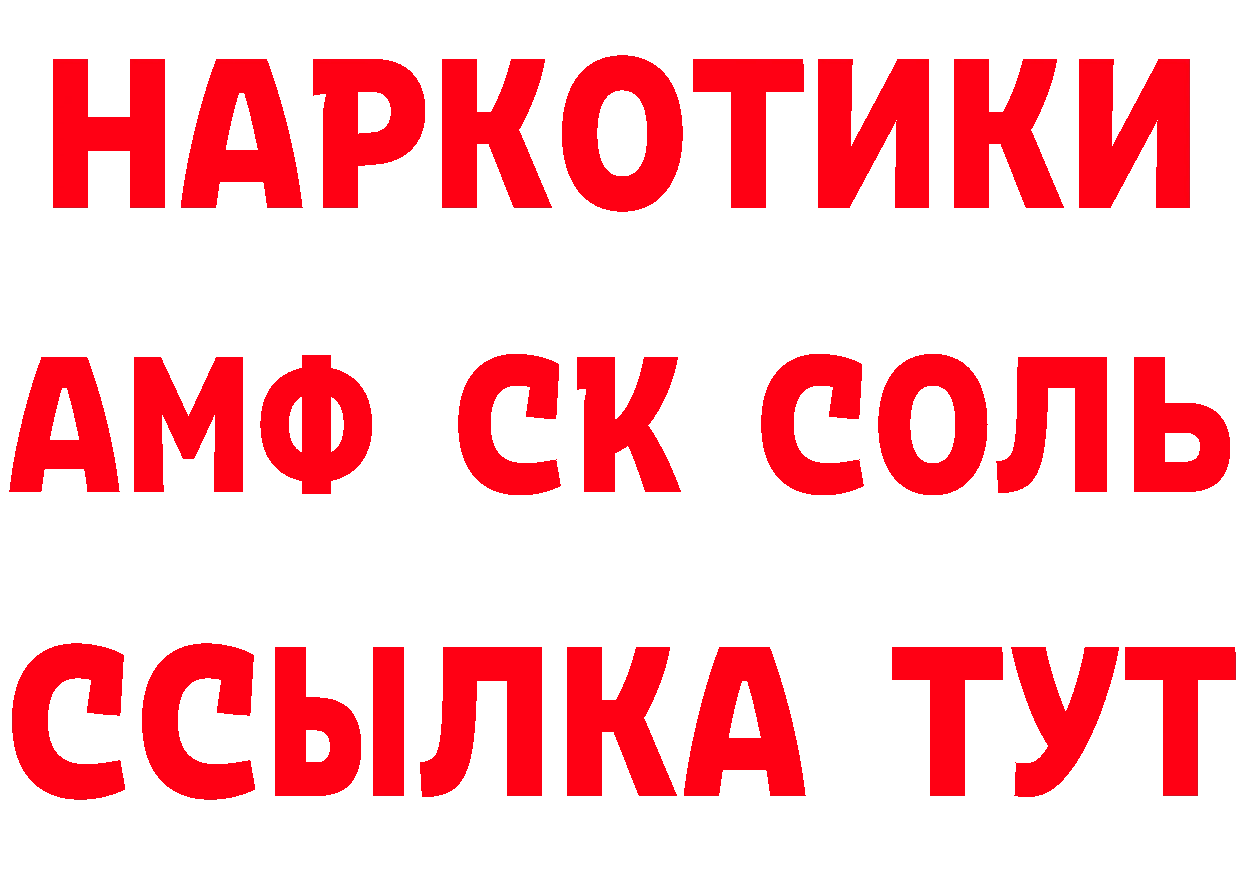 НАРКОТИКИ
АМФ СК СОЛЬ
ССЫЛКА ТУТ